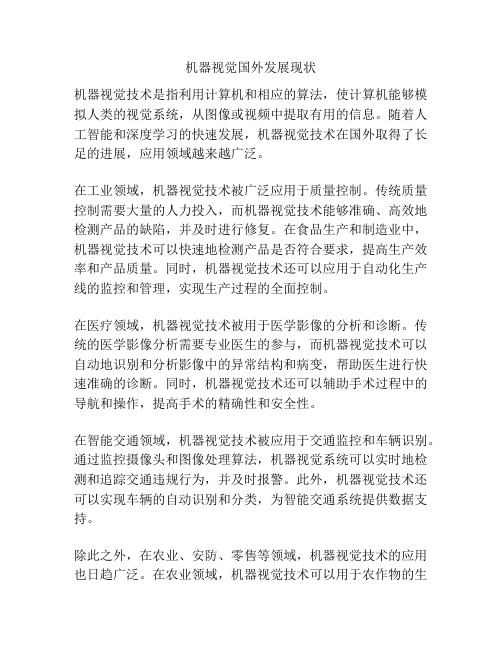 机器视觉国外发展现状

机器视觉技术是指利用计算机和相应的算法，使计算机能够模拟人类的视觉系统，从图像或视频中提取有用的信息。随着人工智能和深度学习的快速发展，机器视觉技术在国外取得了长足的进展，应用领域越来越广泛。

在工业领域，机器视觉技术被广泛应用于质量控制。传统质量控制需要大量的人力投入，而机器视觉技术能够准确、高效地检测产品的缺陷，并及时进行修复。在食品生产和制造业中，机器视觉技术可以快速地检测产品是否符合要求，提高生产效率和产品质量。同时，机器视觉技术还可以应用于自动化生产线的监控和管理，实现生产过程的全面控制。

在医疗领域，机器视觉技术被用于医学影像的分析和诊断。传统的医学影像分析需要专业医生的参与，而机器视觉技术可以自动地识别和分析影像中的异常结构和病变，帮助医生进行快速准确的诊断。同时，机器视觉技术还可以辅助手术过程中的导航和操作，提高手术的精确性和安全性。

在智能交通领域，机器视觉技术被应用于交通监控和车辆识别。通过监控摄像头和图像处理算法，机器视觉系统可以实时地检测和追踪交通违规行为，并及时报警。此外，机器视觉技术还可以实现车辆的自动识别和分类，为智能交通系统提供数据支持。

除此之外，在农业、安防、零售等领域，机器视觉技术的应用也日趋广泛。在农业领域，机器视觉技术可以用于农作物的生